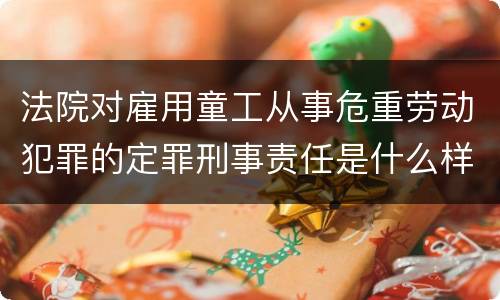 法院对雇用童工从事危重劳动犯罪的定罪刑事责任是什么样